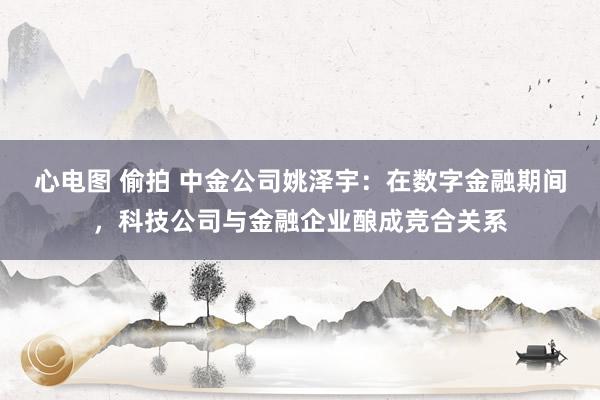 心电图 偷拍 中金公司姚泽宇：在数字金融期间，科技公司与金融企业酿成竞合关系